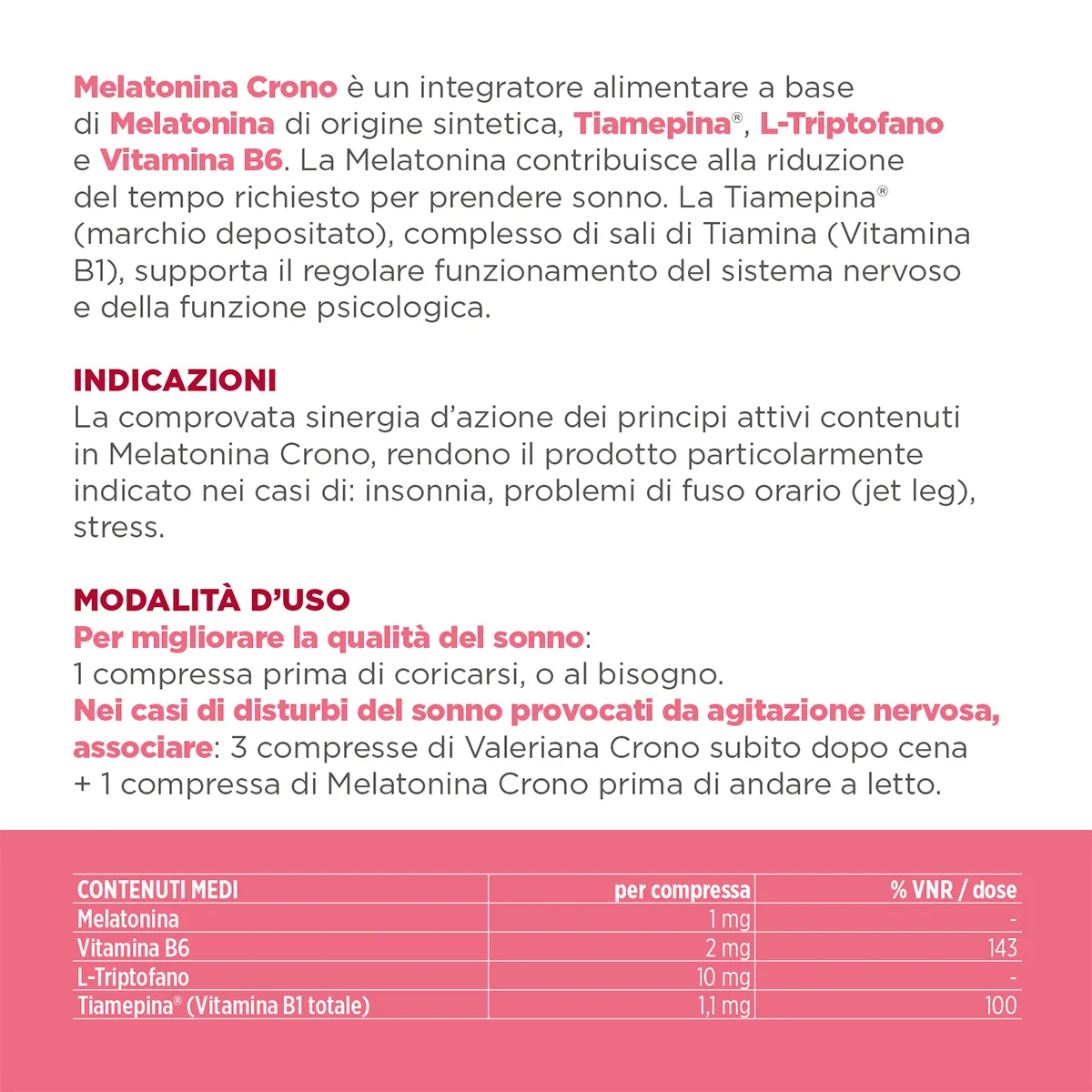 Melatonina Crono è un integratore alimentare a base di Melatonina di origine sintetica, Tiamepina®, L-Triptofano e Vitamina B6. La Melatonina contribuisce alla riduzione del tempo richiesto per prendere sonno. La Tiamepina® (marchio depositato), complesso di sali di Tiamina (Vitamina B1), supporta il regolare funzionamento del sistema nervoso e della funzione psicologica.

INDICAZIONI
La comprovata sinergia d'azione dei principi attivi contenuti in Melatonina Crono, rendono il prodotto particolarmente indicato nei casi di: insonnia, problemi di fuso orario (jet leg), stress.

MODALITÀ D'USO
Per migliorare la qualità del sonno:
1 compressa prima di coricarsi, o al bisogno.
Nei casi di disturbi del sonno provocati da agitazione nervosa, associare: 3 compresse di Valeriana Crono subito dopo cena + 1 compressa di Melatonina Crono prima di andare a letto.

| CONTENUTI MEDI | per compressa | % VNR / dose |
|---|---|---|
| Melatonina | 1 mg | - |
| Vitamina B6 | 2 mg | 143 |
| L-Triptofano | 10 mg | - |
| Tiamepina® (Vitamina B1 totale) | 1,1 mg | 100 |